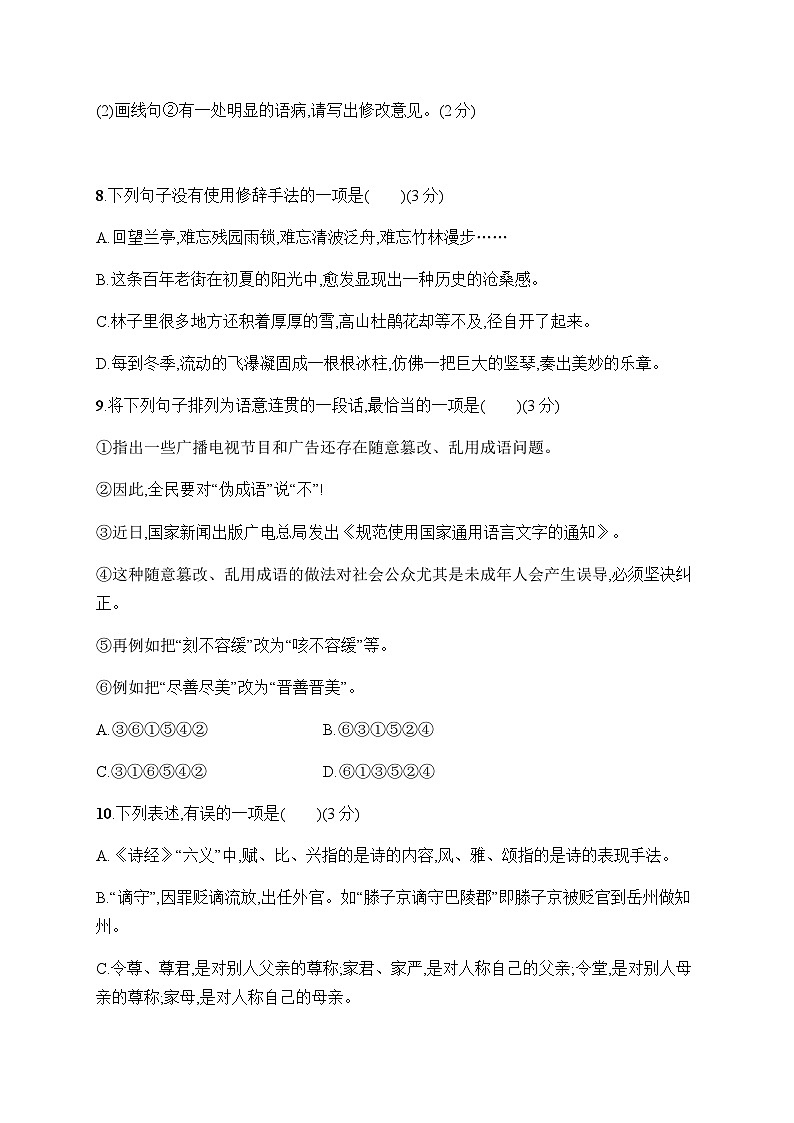 (2)画线句②有一处明显的语病,请写出修改意见。(2分)

8.下列句子没有使用修辞手法的一项是(　　)(3分)

A.回望兰亭,难忘残园雨锁,难忘清波泛舟,难忘竹林漫步……

B.这条百年老街在初夏的阳光中,愈发显现出一种历史的沧桑感。

C.林子里很多地方还积着厚厚的雪,高山杜鹃花却等不及,径自开了起来。

D.每到冬季,流动的飞瀑凝固成一根根冰柱,仿佛一把巨大的竖琴,奏出美妙的乐章。

9.将下列句子排列为语意连贯的一段话,最恰当的一项是(　　)(3分)

①指出一些广播电视节目和广告还存在随意篡改、乱用成语问题。

②因此,全民要对“伪成语”说“不”!

③近日,国家新闻出版广电总局发出《规范使用国家通用语言文字的通知》。

④这种随意篡改、乱用成语的做法对社会公众尤其是未成年人会产生误导,必须坚决纠正。

⑤再例如把“刻不容缓”改为“咳不容缓”等。

⑥例如把“尽善尽美”改为“晋善晋美”。

A.③⑥①⑤④②　　B.⑥③①⑤②④

C.③①⑥⑤④②　　D.⑥①③⑤②④

10.下列表述,有误的一项是(　　)(3分)

A.《诗经》“六义”中,赋、比、兴指的是诗的内容,风、雅、颂指的是诗的表现手法。

B.“谪守”,因罪贬谪流放,出任外官。如“滕子京谪守巴陵郡”即滕子京被贬官到岳州做知州。

C.令尊、尊君,是对别人父亲的尊称;家君、家严,是对人称自己的父亲;令堂,是对别人母亲的尊称;家母,是对人称自己的母亲。